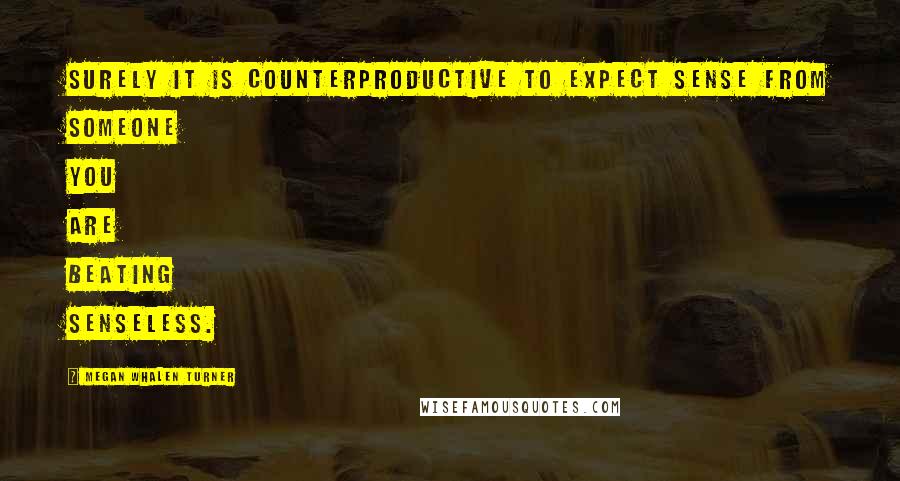 SURELY IT IS COUNTERPRODUCTIVE TO EXPECT SENSE FROM SOMEONE YOU ARE BEATING SENSELESS.

MEGAN WHALEN TURNER

WISEFAMOUSQUOTES.COM